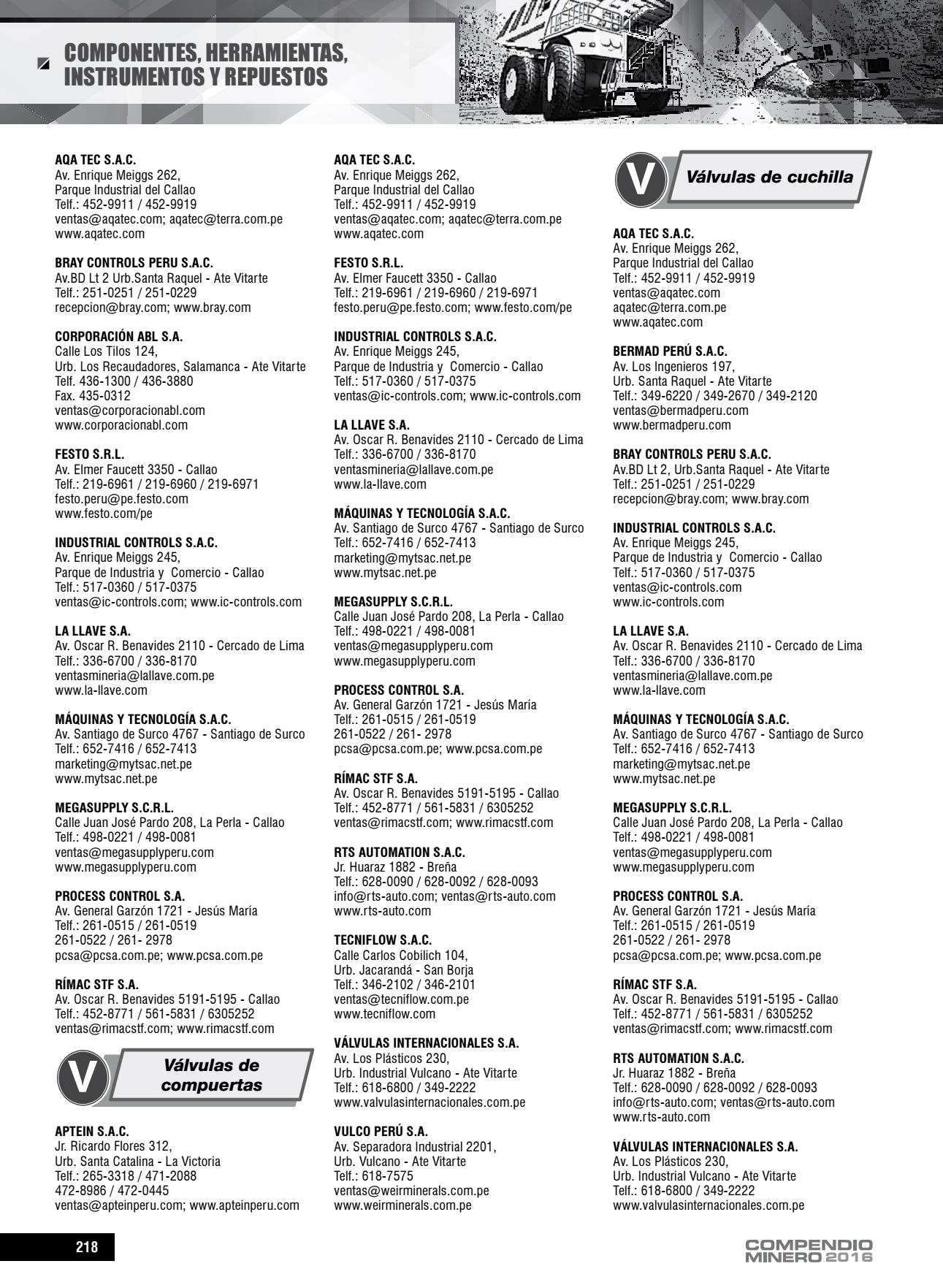 COMPONENTES, HERRAMIENTAS, INSTRUMENTOS Y REPUESTOS

AQA TEC S.A.C.
Av. Enrique Meiggs 262,
Parque Industrial del Callao
Telf.: 452-9911 / 452-9919
ventas@aqatec.com; aqatec@terra.com.pe
www.aqatec.com

BRAY CONTROLS PERU S.A.C.
Av.BD Lt 2 Urb.Santa Raquel - Ate Vitarte
Telf.: 251-0251 / 251-0229
recepcion@bray.com; www.bray.com

CORPORACIÓN ABL S.A.
Calle Los Tilos 124,
Urb. Los Recaudadores, Salamanca - Ate Vitarte
Telf. 436-1300 / 436-3880
Fax. 435-0312
ventas@corporacionabl.com
www.corporacionabl.com

FESTO S.R.L.
Av. Elmer Faucett 3350 - Callao
Telf.: 219-6961 / 219-6960 / 219-6971
festo.peru@pe.festo.com
www.festo.com/pe

INDUSTRIAL CONTROLS S.A.C.
Av. Enrique Meiggs 245,
Parque de Industria y Comercio - Callao
Telf.: 517-0360 / 517-0375
ventas@ic-controls.com; www.ic-controls.com

LA LLAVE S.A.
Av. Oscar R. Benavides 2110 - Cercado de Lima
Telf.: 336-6700 / 336-8170
ventasmineria@lallave.com.pe
www.la-llave.com

MÁQUINAS Y TECNOLOGÍA S.A.C.
Av. Santiago de Surco 4767 - Santiago de Surco
Telf.: 652-7416 / 652-7413
marketing@mytsac.net.pe
www.mytsac.net.pe

MEGASUPPLY S.C.R.L.
Calle Juan José Pardo 208, La Perla - Callao
Telf.: 498-0221 / 498-0081
ventas@megasupplyperu.com
www.megasupplyperu.com

PROCESS CONTROL S.A.
Av. General Garzón 1721 - Jesús María
Telf.: 261-0515 / 261-0519
261-0522 / 261- 2978
pcsa@pcsa.com.pe; www.pcsa.com.pe

RÍMAC STF S.A.
Av. Oscar R. Benavides 5191-5195 - Callao
Telf.: 452-8771 / 561-5831 / 6305252
ventas@rimacstf.com; www.rimacstf.com

V Válvulas de compuertas

APTEIN S.A.C.
Jr. Ricardo Flores 312,
Urb. Santa Catalina - La Victoria
Telf.: 265-3318 / 471-2088
472-8986 / 472-0445
ventas@apteinperu.com; www.apteinperu.com

AQA TEC S.A.C.
Av. Enrique Meiggs 262,
Parque Industrial del Callao
Telf.: 452-9911 / 452-9919
ventas@aqatec.com; aqatec@terra.com.pe
www.aqatec.com

FESTO S.R.L.
Av. Elmer Faucett 3350 - Callao
Telf.: 219-6961 / 219-6960 / 219-6971
festo.peru@pe.festo.com; www.festo.com/pe

INDUSTRIAL CONTROLS S.A.C.
Av. Enrique Meiggs 245,
Parque de Industria y Comercio - Callao
Telf.: 517-0360 / 517-0375
ventas@ic-controls.com; www.ic-controls.com

LA LLAVE S.A.
Av. Oscar R. Benavides 2110 - Cercado de Lima
Telf.: 336-6700 / 336-8170
ventasmineria@lallave.com.pe
www.la-llave.com

MÁQUINAS Y TECNOLOGÍA S.A.C.
Av. Santiago de Surco 4767 - Santiago de Surco
Telf.: 652-7416 / 652-7413
marketing@mytsac.net.pe
www.mytsac.net.pe

MEGASUPPLY S.C.R.L.
Calle Juan José Pardo 208, La Perla - Callao
Telf.: 498-0221 / 498-0081
ventas@megasupplyperu.com
www.megasupplyperu.com

PROCESS CONTROL S.A.
Av. General Garzón 1721 - Jesús María
Telf.: 261-0515 / 261-0519
261-0522 / 261- 2978
pcsa@pcsa.com.pe; www.pcsa.com.pe

RÍMAC STF S.A.
Av. Oscar R. Benavides 5191-5195 - Callao
Telf.: 452-8771 / 561-5831 / 6305252
ventas@rimacstf.com; www.rimacstf.com

RTS AUTOMATION S.A.C.
Jr. Huaraz 1882 - Breña
Telf.: 628-0090 / 628-0092 / 628-0093
info@rts-auto.com; ventas@rts-auto.com
www.rts-auto.com

TECNIFLOW S.A.C.
Calle Carlos Cobilich 104,
Urb. Jacarandá - San Borja
Telf.: 346-2102 / 346-2101
ventas@tecniflow.com.pe
www.tecniflow.com

VÁLVULAS INTERNACIONALES S.A.
Av. Los Plásticos 230,
Urb. Industrial Vulcano - Ate Vitarte
Telf.: 618-6800 / 349-2222
www.valvulasinternacionales.com.pe

VULCO PERÚ S.A.
Av. Separadora Industrial 2201,
Urb. Vulcano - Ate Vitarte
Telf.: 618-7575
ventas@weirminerals.com.pe
www.weirminerals.com.pe

V Válvulas de cuchilla

AQA TEC S.A.C.
Av. Enrique Meiggs 262,
Parque Industrial del Callao
Telf.: 452-9911 / 452-9919
ventas@aqatec.com
aqatec@terra.com.pe
www.aqatec.com

BERMAD PERÚ S.A.C.
Av. Los Ingenieros 197,
Urb. Santa Raquel - Ate Vitarte
Telf.: 349-6220 / 349-2670 / 349-2120
ventas@bermadperu.com
www.bermadperu.com

BRAY CONTROLS PERU S.A.C.
Av.BD Lt 2, Urb.Santa Raquel - Ate Vitarte
Telf.: 251-0251 / 251-0229
recepcion@bray.com; www.bray.com

INDUSTRIAL CONTROLS S.A.C.
Av. Enrique Meiggs 245,
Parque de Industria y Comercio - Callao
Telf.: 517-0360 / 517-0375
ventas@ic-controls.com
www.ic-controls.com

LA LLAVE S.A.
Av. Oscar R. Benavides 2110 - Cercado de Lima
Telf.: 336-6700 / 336-8170
ventasmineria@lallave.com.pe
www.la-llave.com

MÁQUINAS Y TECNOLOGÍA S.A.C.
Av. Santiago de Surco 4767 - Santiago de Surco
Telf.: 652-7416 / 652-7413
marketing@mytsac.net.pe
www.mytsac.net.pe

MEGASUPPLY S.C.R.L.
Calle Juan José Pardo 208, La Perla - Callao
Telf.: 498-0221 / 498-0081
ventas@megasupplyperu.com
www.megasupplyperu.com

PROCESS CONTROL S.A.
Av. General Garzón 1721 - Jesús María
Telf.: 261-0515 / 261-0519
261-0522 / 261- 2978
pcsa@pcsa.com.pe; www.pcsa.com.pe

RÍMAC STF S.A.
Av. Oscar R. Benavides 5191-5195 - Callao
Telf.: 452-8771 / 561-5831 / 6305252
ventas@rimacstf.com; www.rimacstf.com

RTS AUTOMATION S.A.C.
Jr. Huaraz 1882 - Breña
Telf.: 628-0090 / 628-0092 / 628-0093
info@rts-auto.com; ventas@rts-auto.com
www.rts-auto.com

VÁLVULAS INTERNACIONALES S.A.
Av. Los Plásticos 230,
Urb. Industrial Vulcano - Ate Vitarte
Telf.: 618-6800 / 349-2222
www.valvulasinternacionales.com.pe

218

COMPENDIO MINERO 2016